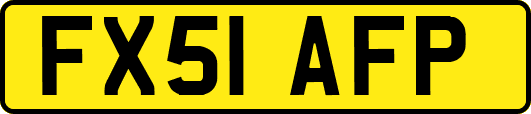 FX51 AFP